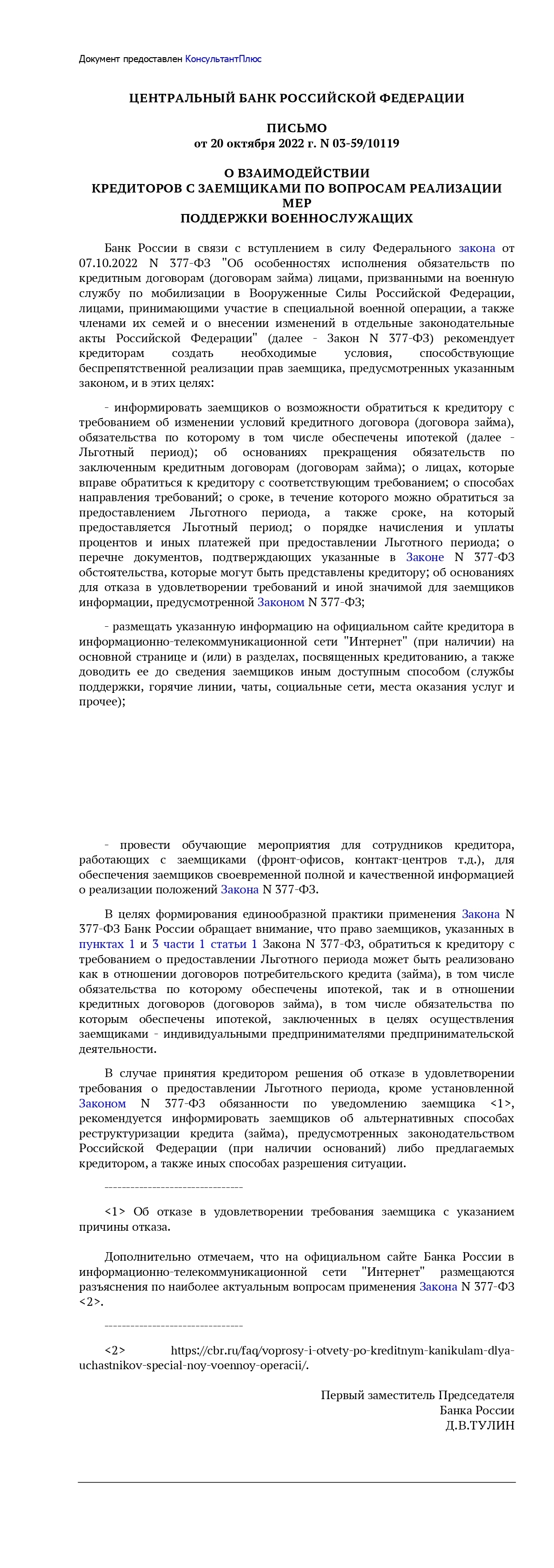 Документ предоставлен КонсультантПлюс

ЦЕНТРАЛЬНЫЙ БАНК РОССИЙСКОЙ ФЕДЕРАЦИИ

ПИСЬМО
от 20 октября 2022 г. N 03-59/10119

О ВЗАИМОДЕЙСТВИИ
КРЕДИТОРОВ С ЗАЕМЩИКАМИ ПО ВОПРОСАМ РЕАЛИЗАЦИИ МЕР
ПОДДЕРЖКИ ВОЕННОСЛУЖАЩИХ

Банк России в связи с вступлением в силу Федерального закона от 07.10.2022 N 377-ФЗ "Об особенностях исполнения обязательств по кредитным договорам (договорам займа) лицами, призванными на военную службу по мобилизации в Вооруженные Силы Российской Федерации, лицами, принимающими участие в специальной военной операции, а также членами их семей и о внесении изменений в отдельные законодательные акты Российской Федерации" (далее - Закон N 377-ФЗ) рекомендует кредиторам создать необходимые условия, способствующие беспрепятственной реализации прав заемщика, предусмотренных указанным законом, и в этих целях:

- информировать заемщиков о возможности обратиться к кредитору с требованием об изменении условий кредитного договора (договора займа), обязательства по которому в том числе обеспечены ипотекой (далее - Льготный период); об основаниях прекращения обязательств по заключенным кредитным договорам (договорам займа); о лицах, которые вправе обратиться к кредитору с соответствующим требованием; о способах направления требований; о сроке, в течение которого можно обратиться за предоставлением Льготного периода, а также сроке, на который предоставляется Льготный период; о порядке начисления и уплаты процентов и иных платежей при предоставлении Льготного периода; о перечне документов, подтверждающих указанные в Законе N 377-ФЗ обстоятельства, которые могут быть представлены кредитору; об основаниях для отказа в удовлетворении требований и иной значимой для заемщиков информации, предусмотренной Законом N 377-ФЗ;

- размещать указанную информацию на официальном сайте кредитора в информационно-телекоммуникационной сети "Интернет" (при наличии) на основной странице и (или) в разделах, посвященных кредитованию, а также доводить ее до сведения заемщиков иным доступным способом (службы поддержки, горячие линии, чаты, социальные сети, места оказания услуг и прочее);

- провести обучающие мероприятия для сотрудников кредитора, работающих с заемщиками (фронт-офисов, контакт-центров т.д.), для обеспечения заемщиков своевременной полной и качественной информацией о реализации положений Закона N 377-ФЗ.

В целях формирования единообразной практики применения Закона N 377-ФЗ Банк России обращает внимание, что право заемщиков, указанных в пунктах 1 и 3 части 1 статьи 1 Закона N 377-ФЗ, обратиться к кредитору с требованием о предоставлении Льготного периода может быть реализовано как в отношении договоров потребительского кредита (займа), в том числе обязательства по которому обеспечены ипотекой, так и в отношении кредитных договоров (договоров займа), в том числе обязательства по которым обеспечены ипотекой, заключенных в целях осуществления заемщиками - индивидуальными предпринимателями предпринимательской деятельности.

В случае принятия кредитором решения об отказе в удовлетворении требования о предоставлении Льготного периода, кроме установленной Законом N 377-ФЗ обязанности по уведомлению заемщика <1>, рекомендуется информировать заемщиков об альтернативных способах реструктуризации кредита (займа), предусмотренных законодательством Российской Федерации (при наличии оснований) либо предлагаемых кредитором, а также иных способах разрешения ситуации.

--------------------------------

<1> Об отказе в удовлетворении требования заемщика с указанием причины отказа.

Дополнительно отмечаем, что на официальном сайте Банка России в информационно-телекоммуникационной сети "Интернет" размещаются разъяснения по наиболее актуальным вопросам применения Закона N 377-ФЗ <2>.

--------------------------------

<2> https://cbr.ru/faq/voprosy-i-otvety-po-kreditnym-kanikulam-dlya-uchastnikov-special-noy-voennoy-operacii/.

Первый заместитель Председателя
Банка России
Д.В.ТУЛИН